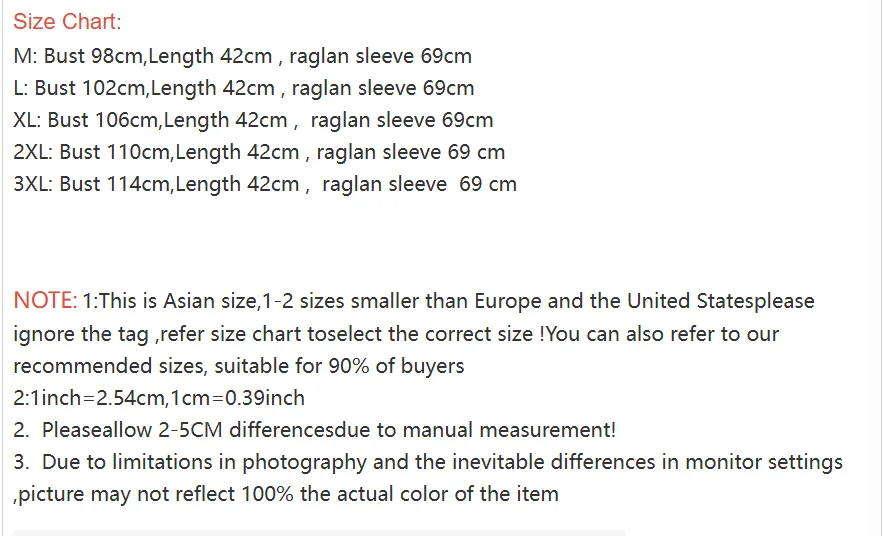 Size Chart:
M: Bust 98cm,Length 42cm , raglan sleeve 69cm
L: Bust 102cm,Length 42cm , raglan sleeve 69cm
XL: Bust 106cm,Length 42cm , raglan sleeve 69cm
2XL: Bust 110cm,Length 42cm , raglan sleeve 69 cm
3XL: Bust 114cm,Length 42cm , raglan sleeve 69 cm

NOTE: 1:This is Asian size,1-2 sizes smaller than Europe and the United Statesplease ignore the tag ,refer size chart toselect the correct size !You can also refer to our recommended sizes, suitable for 90% of buyers
2:1inch=2.54cm,1cm=0.39inch
2. Pleaseallow 2-5CM differencesdue to manual measurement!
3. Due to limitations in photography and the inevitable differences in monitor settings ,picture may not reflect 100% the actual color of the item